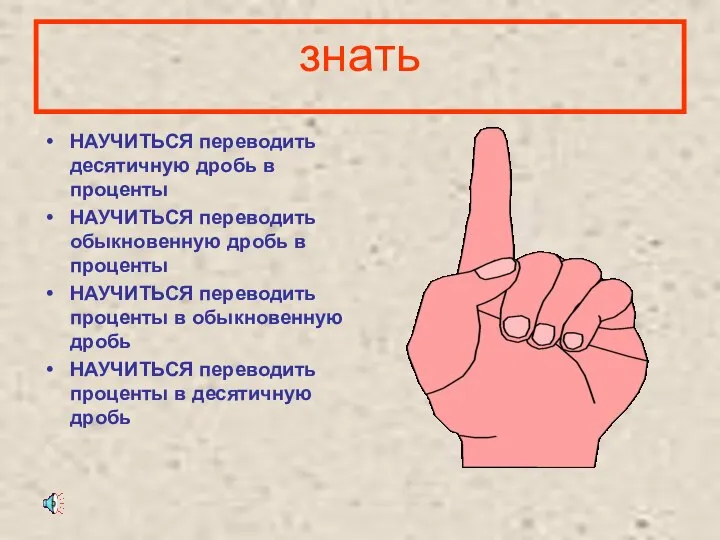 знать

• НАУЧИТЬСЯ переводить десятичную дробь в проценты
• НАУЧИТЬСЯ переводить обыкновенную дробь в проценты
• НАУЧИТЬСЯ переводить проценты в обыкновенную дробь
• НАУЧИТЬСЯ переводить проценты в десятичную дробь